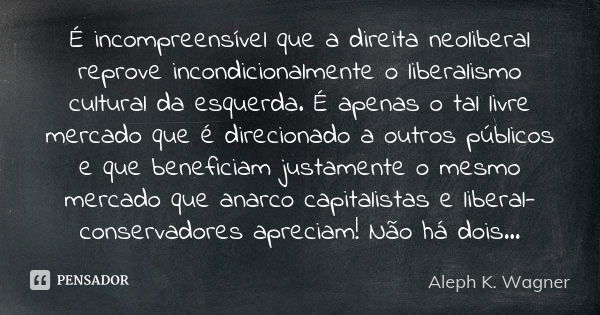 É incompreensível que a direita neoliberal reprove incondicionalmente o liberalismo cultural da esquerda. É apenas o tal livre mercado que é direcionado a outros públicos e que beneficiam justamente o mesmo mercado que anarco capitalistas e liberal-conservadores apreciam! Não há dois...

PENSADOR

Aleph K. Wagner